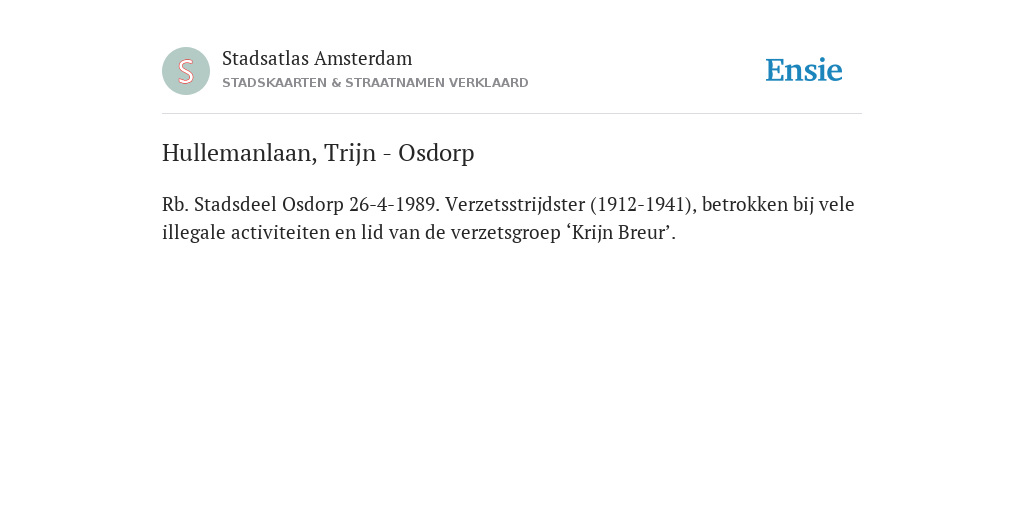 S

Stadsatlas Amsterdam
STADSKAARTEN & STRAATNAMEN VERKLAARD

Ensie

Hullemanlaan, Trijn - Osdorp

Rb. Stadsdeel Osdorp 26-4-1989. Verzetsstrijdster (1912-1941), betrokken bij vele illegale activiteiten en lid van de verzetsgroep 'Krijn Breur'.